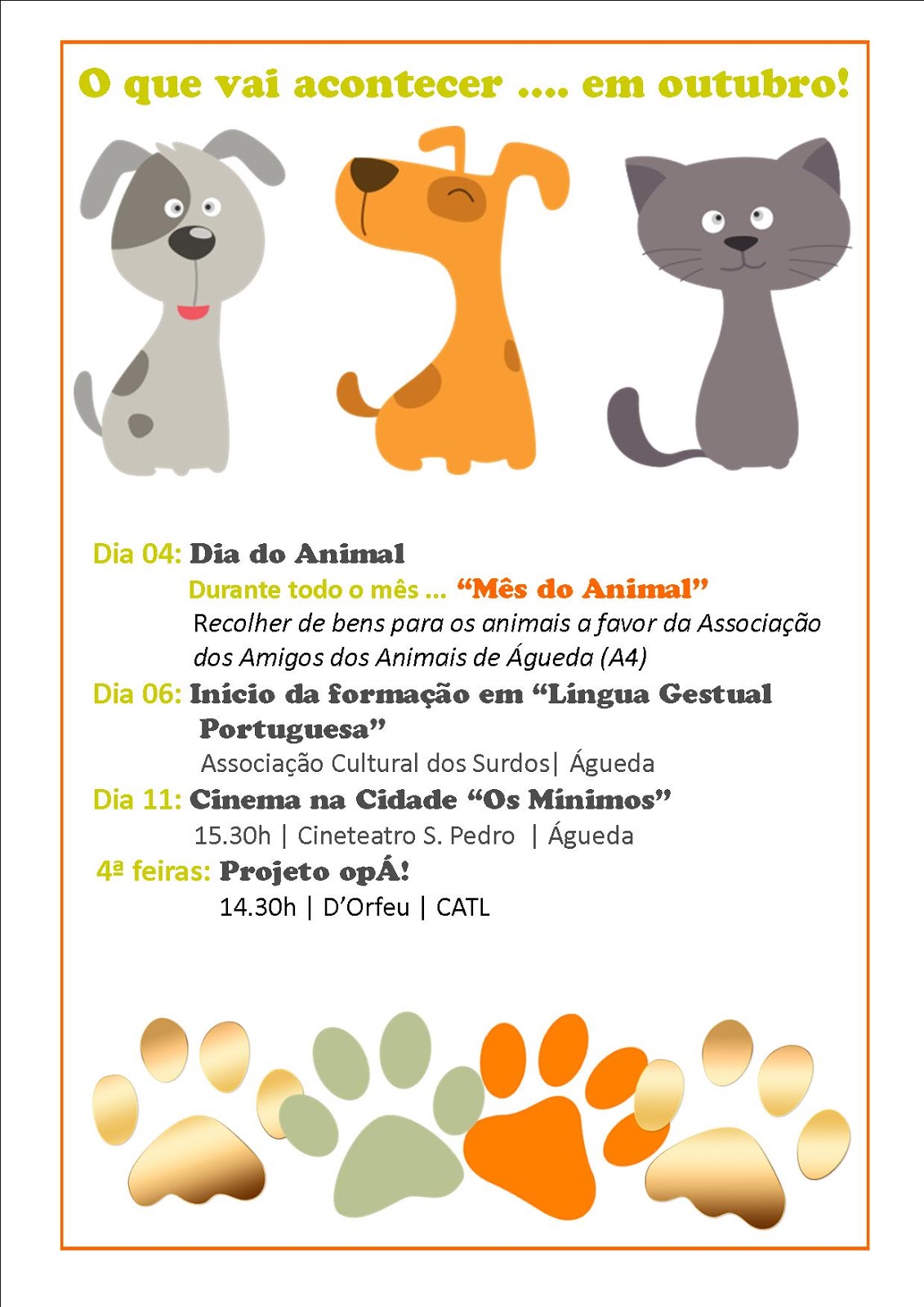 O que vai acontecer .... em outubro!

Dia 04: Dia do Animal

Durante todo o mês ... "Mês do Animal"

Recolher de bens para os animais a favor da Associação dos Amigos dos Animais de Águeda (A4)

Dia 06: Início da formação em "Língua Gestual Portuguesa"

Associação Cultural dos Surdos| Águeda

Dia 11: Cinema na Cidade "Os Mínimos"

15.30h | Cineteatro S. Pedro | Águeda

4ª feiras: Projeto opÁ!

14.30h | D'Orfeu | CATL